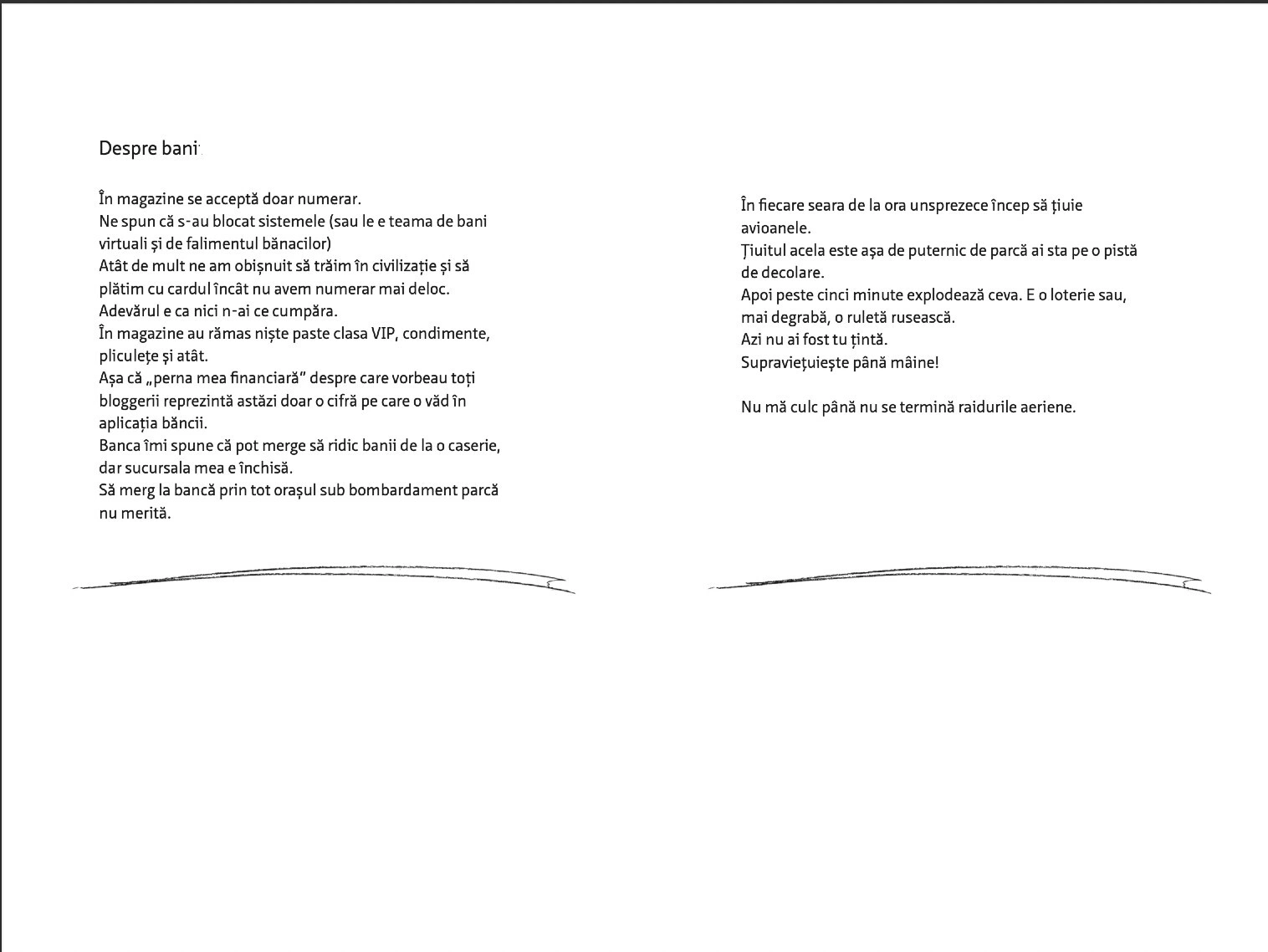 Despre bani

În magazine se acceptă doar numerar.
Ne spun că s-au blocat sistemele (sau le e teama de bani virtuali și de falimentul bănacilor)
Atât de mult ne am obișnuit să trăim în civilizație și să plătim cu cardul încât nu avem numerar mai deloc.
Adevărul e ca nici n-ai ce cumpăra.
În magazine au rămas niște paste clasa VIP, condimente, pliculețe și atât.
Așa că „perna mea financiară" despre care vorbeau toți bloggerii reprezintă astăzi doar o cifră pe care o văd în aplicația băncii.
Banca îmi spune că pot merge să ridic banii de la o caserie, dar sucursala mea e închisă.
Să merg la bancă prin tot orașul sub bombardament parcă nu merită.

În fiecare seara de la ora unsprezece încep să țiuie avioanele.
Țiuitul acela este așa de puternic de parcă ai sta pe o pistă de decolare.
Apoi peste cinci minute explodează ceva. E o loterie sau, mai degrabă, o ruletă rusească.
Azi nu ai fost tu țintă.
Supraviețuiește până mâine!

Nu mă culc până nu se termină raidurile aeriene.